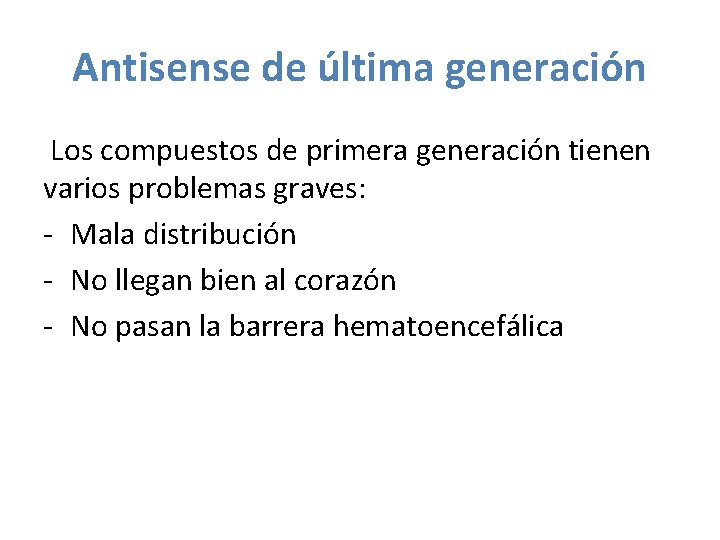 Antisense de última generación

Los compuestos de primera generación tienen varios problemas graves:

- Mala distribución
- No llegan bien al corazón
- No pasan la barrera hematoencefálica